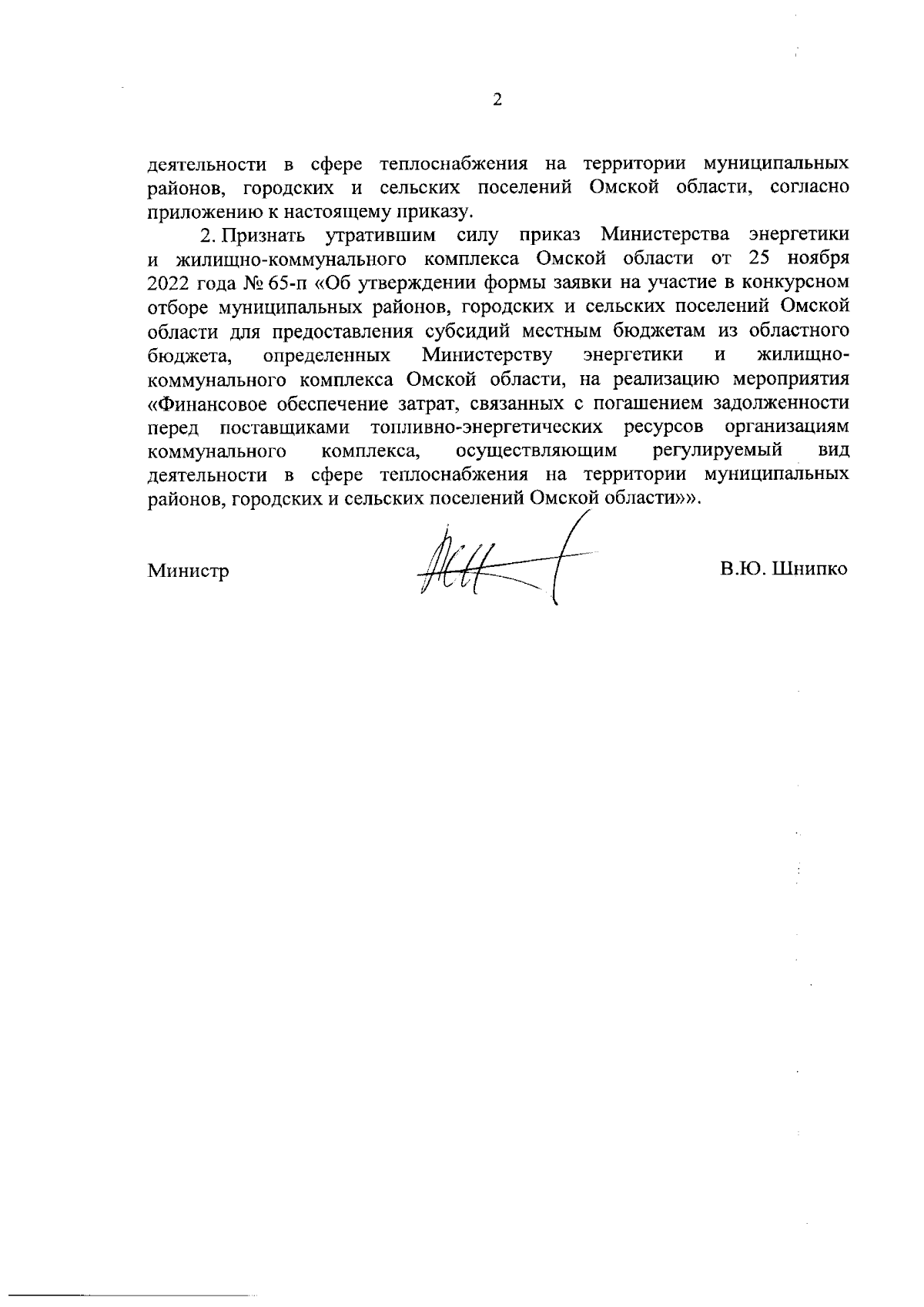 2

деятельности в сфере теплоснабжения на территории муниципальных районов, городских и сельских поселений Омской области, согласно приложению к настоящему приказу.

2. Признать утратившим силу приказ Министерства энергетики и жилищно-коммунального комплекса Омской области от 25 ноября 2022 года № 65-п «Об утверждении формы заявки на участие в конкурсном отборе муниципальных районов, городских и сельских поселений Омской области для предоставления субсидий местным бюджетам из областного бюджета, определенных Министерству энергетики и жилищно-коммунального комплекса Омской области, на реализацию мероприятия «Финансовое обеспечение затрат, связанных с погашением задолженности перед поставщиками топливно-энергетических ресурсов организациям коммунального комплекса, осуществляющим регулируемый вид деятельности в сфере теплоснабжения на территории муниципальных районов, городских и сельских поселений Омской области»».

Министр

В.Ю. Шнипко